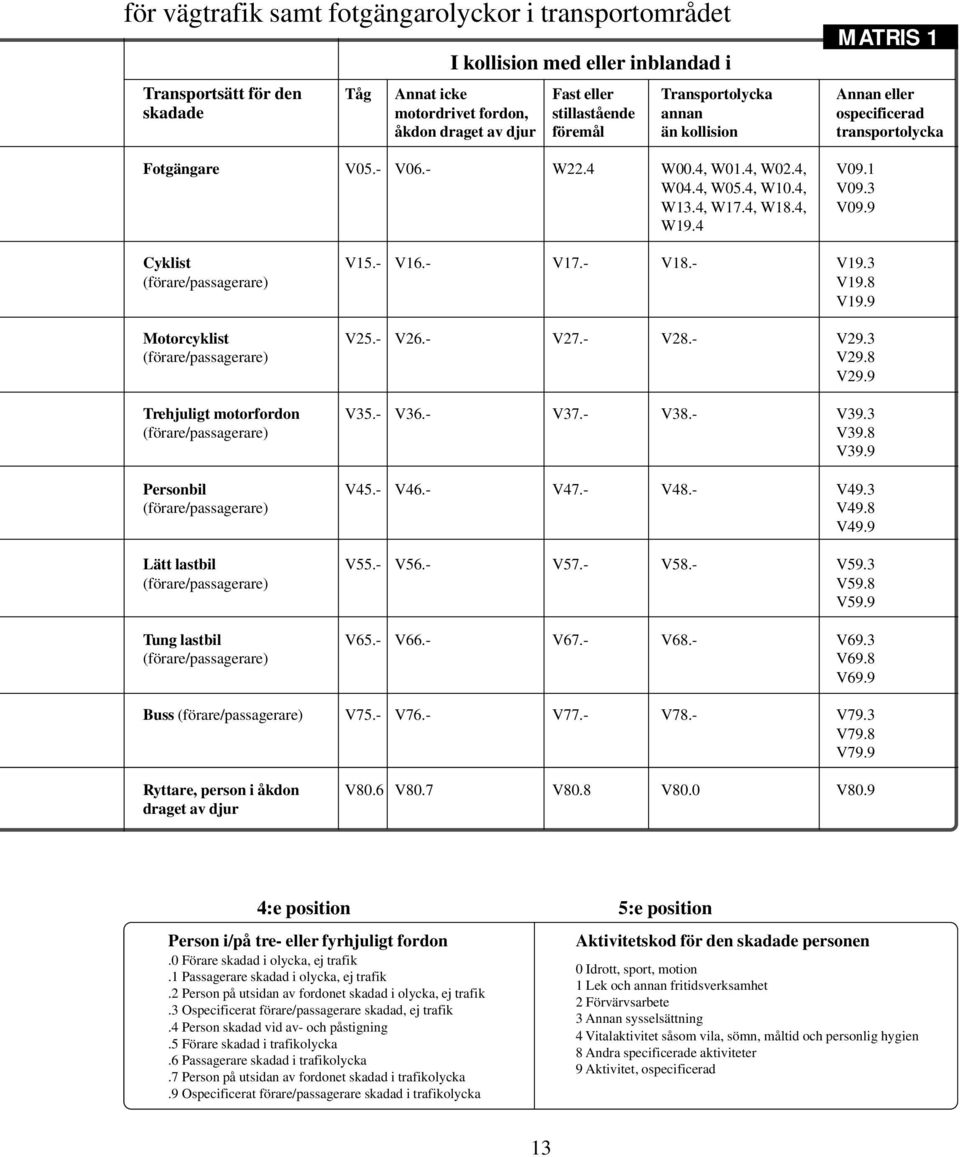 för vägtrafik samt fotgängarolyckor i transportområdet

MATRIS 1

I kollision med eller inblandad i

| Transportsätt för den skadade | Tåg | Annat icke motordrivet fordon, åkdon draget av djur | Fast eller stillastående föremål | Transportolycka annan än kollision | Annan eller ospecificerad transportolycka |
|---|---|---|---|---|---|
| Fotgängare | V05.- | V06.- | W22.4 | W00.4, W01.4, W02.4, W04.4, W05.4, W10.4, W13.4, W17.4, W18.4, W19.4 | V09.1 V09.3 V09.9 |
| Cyklist (förare/passagerare) | V15.- | V16.- | V17.- | V18.- | V19.3 V19.8 V19.9 |
| Motorcyklist (förare/passagerare) | V25.- | V26.- | V27.- | V28.- | V29.3 V29.8 V29.9 |
| Trehjuligt motorfordon (förare/passagerare) | V35.- | V36.- | V37.- | V38.- | V39.3 V39.8 V39.9 |
| Personbil (förare/passagerare) | V45.- | V46.- | V47.- | V48.- | V49.3 V49.8 V49.9 |
| Lätt lastbil (förare/passagerare) | V55.- | V56.- | V57.- | V58.- | V59.3 V59.8 V59.9 |
| Tung lastbil (förare/passagerare) | V65.- | V66.- | V67.- | V68.- | V69.3 V69.8 V69.9 |
| Buss (förare/passagerare) | V75.- | V76.- | V77.- | V78.- | V79.3 V79.8 V79.9 |
| Ryttare, person i åkdon draget av djur | V80.6 | V80.7 | V80.8 | V80.0 | V80.9 |

4:e position

Person i/på tre- eller fyrhjuligt fordon
.0 Förare skadad i olycka, ej trafik
.1 Passagerare skadad i olycka, ej trafik
.2 Person på utsidan av fordonet skadad i olycka, ej trafik
.3 Ospecificerat förare/passagerare skadad, ej trafik
.4 Person skadad vid av- och påstigning
.5 Förare skadad i trafikolycka
.6 Passagerare skadad i trafikolycka
.7 Person på utsidan av fordonet skadad i trafikolycka
.9 Ospecificerat förare/passagerare skadad i trafikolycka

5:e position

Aktivitetskod för den skadade personen
0 Idrott, sport, motion
1 Lek och annan fritidsverksamhet
2 Förvärvsarbete
3 Annan sysselsättning
4 Vitalaktivitet såsom vila, sömn, måltid och personlig hygien
8 Andra specificerade aktiviteter
9 Aktivitet, ospecificerad

13